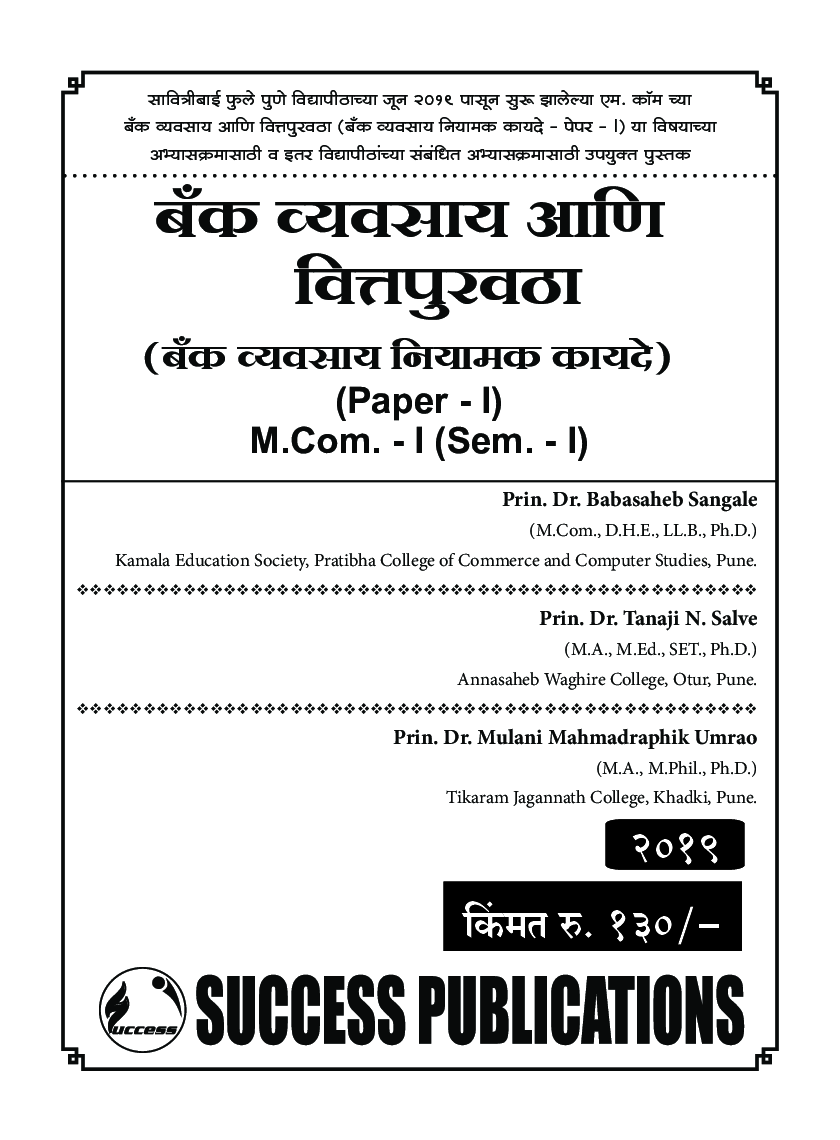 सावित्रीबाई फुले पुणे विद्यापीठाच्या जून २०१९ पासून सुरू झालेल्या एम. कॉम च्या बँक व्यवसाय आणि वित्तपुरवठा (बँक व्यवसाय नियामक कायदे - पेपर - I) या विषयाच्या अभ्यासक्रमासाठी व इतर विद्यापीठांच्या संबंधित अभ्यासक्रमासाठी उपयुक्त पुस्तक

बँक व्यवसाय आणि वित्तपुरवठा

(बँक व्यवसाय नियामक कायदे)

(Paper - I)

M.Com. - I (Sem. - I)

Prin. Dr. Babasaheb Sangale
(M.Com., D.H.E., LL.B., Ph.D.)
Kamala Education Society, Pratibha College of Commerce and Computer Studies, Pune.

Prin. Dr. Tanaji N. Salve
(M.A., M.Ed., SET., Ph.D.)
Annasaheb Waghire College, Otur, Pune.

Prin. Dr. Mulani Mahmadraphik Umrao
(M.A., M.Phil., Ph.D.)
Tikaram Jagannath College, Khadki, Pune.

२०१९

किंमत रु. १३०/-

success

SUCCESS PUBLICATIONS